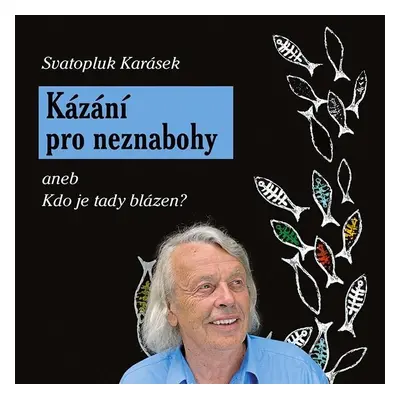 Svatopluk Karásek

Kázání pro neznabohy

aneb
Kdo je tady blázen?